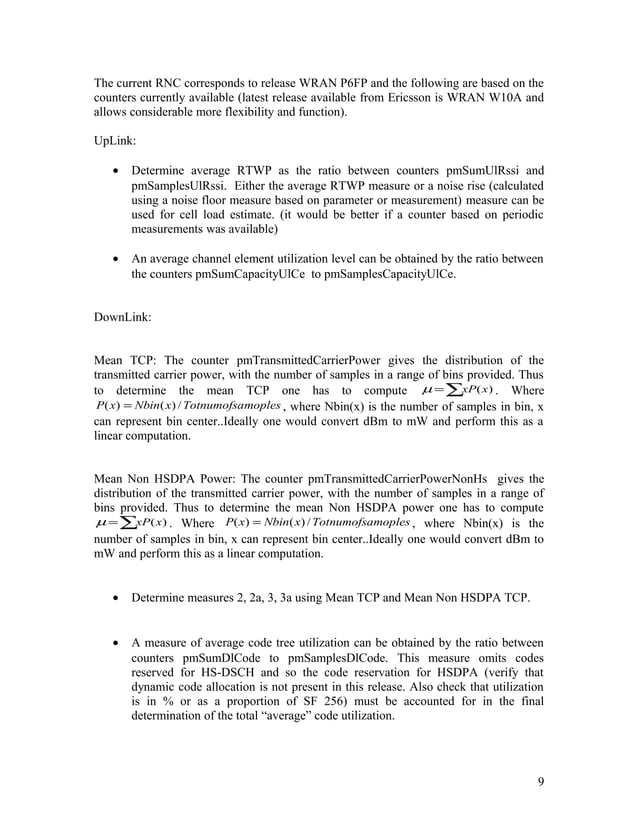 The current RNC corresponds to release WRAN P6FP and the following are based on the counters currently available (latest release available from Ericsson is WRAN W10A and allows considerable more flexibility and function).

UpLink:

• Determine average RTWP as the ratio between counters pmSumUlRssi and pmSamplesUlRssi. Either the average RTWP measure or a noise rise (calculated using a noise floor measure based on parameter or measurement) measure can be used for cell load estimate. (it would be better if a counter based on periodic measurements was available)

• An average channel element utilization level can be obtained by the ratio between the counters pmSumCapacityUlCe to pmSamplesCapacityUlCe.

DownLink:

Mean TCP: The counter pmTransmittedCarrierPower gives the distribution of the transmitted carrier power, with the number of samples in a range of bins provided. Thus to determine the mean TCP one has to compute $\mu = \sum xP(x)$. Where $P(x) = Nbin(x) / Totnumofsamoples$, where Nbin(x) is the number of samples in bin, x can represent bin center..Ideally one would convert dBm to mW and perform this as a linear computation.

Mean Non HSDPA Power: The counter pmTransmittedCarrierPowerNonHs gives the distribution of the transmitted carrier power, with the number of samples in a range of bins provided. Thus to determine the mean Non HSDPA power one has to compute $\mu = \sum xP(x)$. Where $P(x) = Nbin(x) / Totnumofsamoples$, where Nbin(x) is the number of samples in bin, x can represent bin center..Ideally one would convert dBm to mW and perform this as a linear computation.

• Determine measures 2, 2a, 3, 3a using Mean TCP and Mean Non HSDPA TCP.

• A measure of average code tree utilization can be obtained by the ratio between counters pmSumDlCode to pmSamplesDlCode. This measure omits codes reserved for HS-DSCH and so the code reservation for HSDPA (verify that dynamic code allocation is not present in this release. Also check that utilization is in % or as a proportion of SF 256) must be accounted for in the final determination of the total “average” code utilization.

9